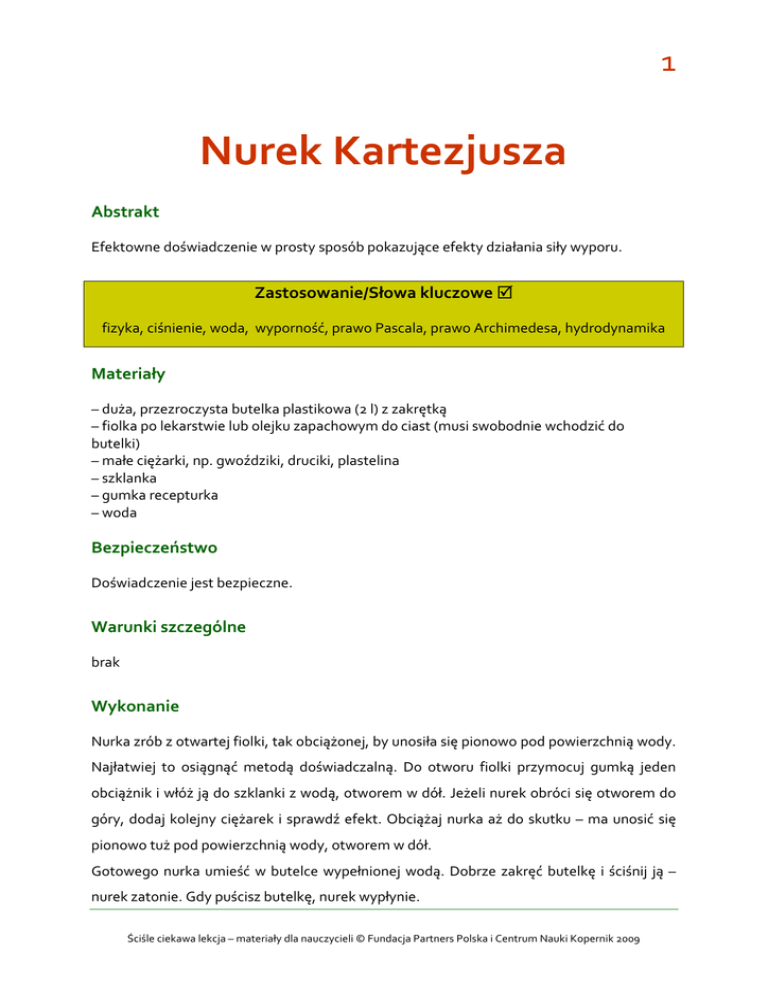 1

Nurek Kartezjusza

Abstrakt

Efektowne doświadczenie w prosty sposób pokazujące efekty działania siły wyporu.

Zastosowanie/Słowa kluczowe ☑

fizyka, ciśnienie, woda, wyporność, prawo Pascala, prawo Archimedesa, hydrodynamika

Materiały

– duża, przezroczysta butelka plastikowa (2 l) z zakrętką
– fiolka po lekarstwie lub olejku zapachowym do ciast (musi swobodnie wchodzić do butelki)
– małe ciężarki, np. gwoździki, druciki, plastelina
– szklanka
– gumka recepturka
– woda

Bezpieczeństwo

Doświadczenie jest bezpieczne.

Warunki szczególne

brak

Wykonanie

Nurka zrób z otwartej fiolki, tak obciążonej, by unosiła się pionowo pod powierzchnią wody. Najłatwiej to osiągnąć metodą doświadczalną. Do otworu fiolki przymocuj gumką jeden obciążnik i włóż ją do szklanki z wodą, otworem w dół. Jeżeli nurek obróci się otworem do góry, dodaj kolejny ciężarek i sprawdź efekt. Obciążaj nurka aż do skutku – ma unosić się pionowo tuż pod powierzchnią wody, otworem w dół.
Gotowego nurka umieść w butelce wypełnionej wodą. Dobrze zakręć butelkę i ściśnij ją – nurek zatonie. Gdy puścisz butelkę, nurek wypłynie.

Ściśle ciekawa lekcja – materiały dla nauczycieli © Fundacja Partners Polska i Centrum Nauki Kopernik 2009